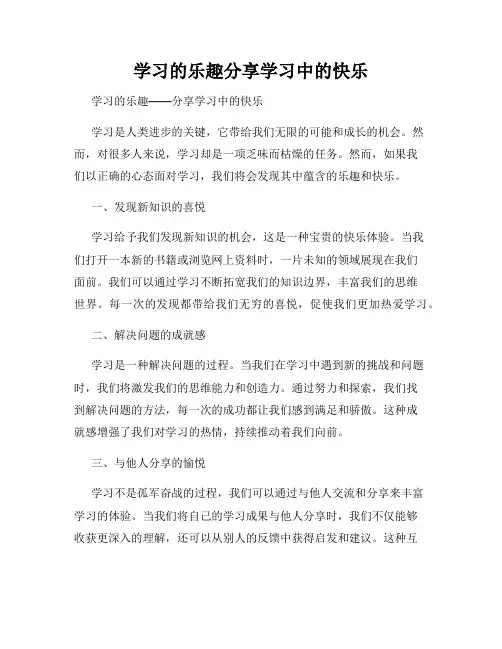 学习的乐趣分享学习中的快乐

学习的乐趣——分享学习中的快乐

学习是人类进步的关键，它带给我们无限的可能和成长的机会。然而，对很多人来说，学习却是一项乏味而枯燥的任务。然而，如果我们以正确的心态面对学习，我们将会发现其中蕴含的乐趣和快乐。

一、发现新知识的喜悦

学习给予我们发现新知识的机会，这是一种宝贵的快乐体验。当我们打开一本新的书籍或浏览网上资料时，一片未知的领域展现在我们面前。我们可以通过学习不断拓宽我们的知识边界，丰富我们的思维世界。每一次的发现都带给我们无穷的喜悦，促使我们更加热爱学习。

二、解决问题的成就感

学习是一种解决问题的过程。当我们在学习中遇到新的挑战和问题时，我们将激发我们的思维能力和创造力。通过努力和探索，我们找到解决问题的方法，每一次的成功都让我们感到满足和骄傲。这种成就感增强了我们对学习的热情，持续推动着我们向前。

三、与他人分享的愉悦

学习不是孤军奋战的过程，我们可以通过与他人交流和分享来丰富学习的体验。当我们将自己的学习成果与他人分享时，我们不仅能够收获更深入的理解，还可以从别人的反馈中获得启发和建议。这种互